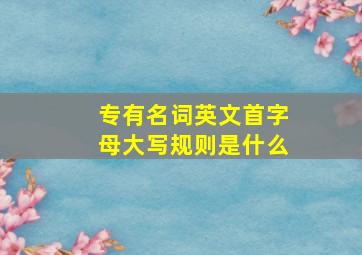 专有名词英文首字母大写规则是什么